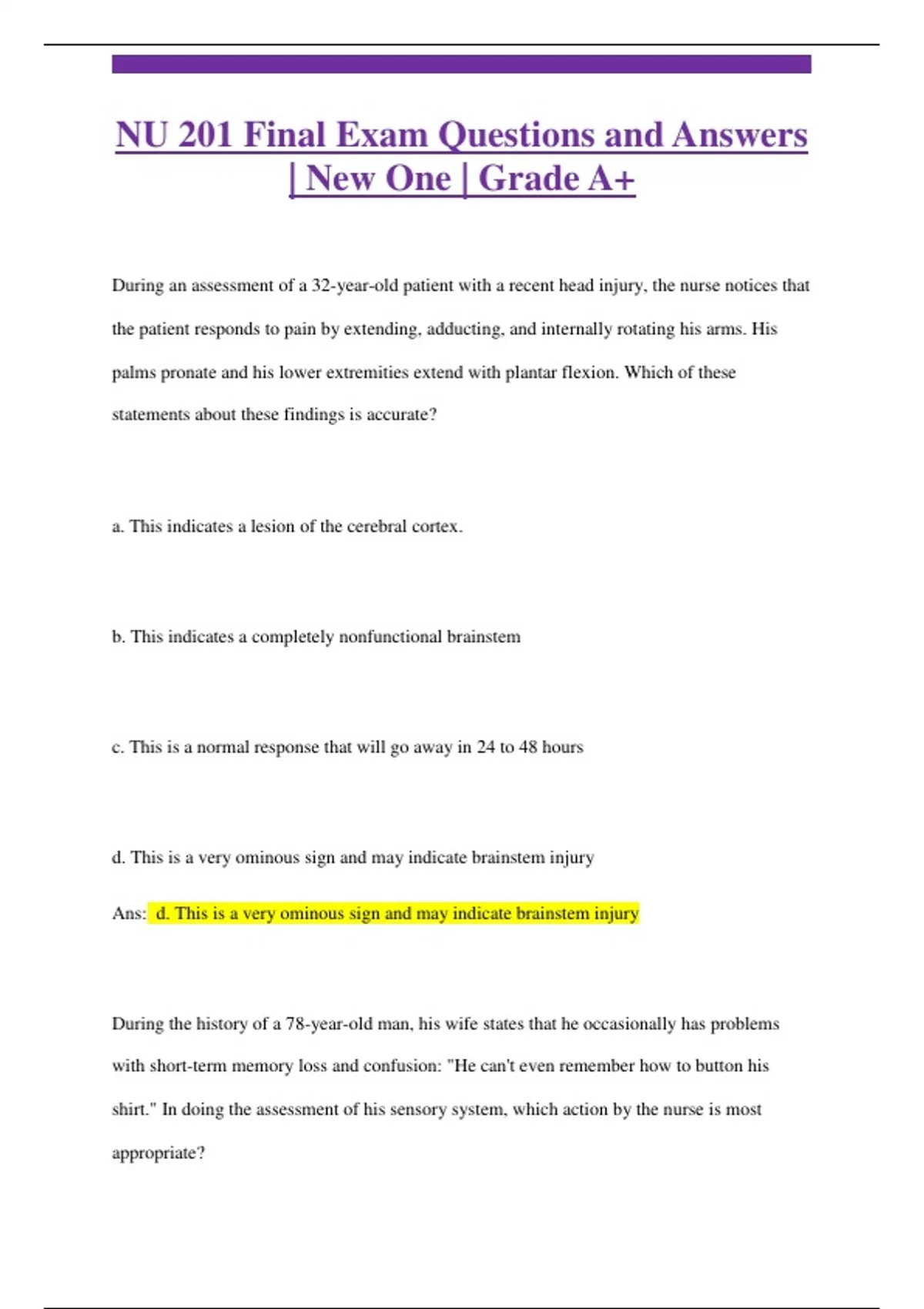 NU 201 Final Exam Questions and Answers | New One | Grade A+

During an assessment of a 32-year-old patient with a recent head injury, the nurse notices that the patient responds to pain by extending, adducting, and internally rotating his arms. His palms pronate and his lower extremities extend with plantar flexion. Which of these statements about these findings is accurate?

a. This indicates a lesion of the cerebral cortex.

b. This indicates a completely nonfunctional brainstem

c. This is a normal response that will go away in 24 to 48 hours

d. This is a very ominous sign and may indicate brainstem injury

Ans: d. This is a very ominous sign and may indicate brainstem injury

During the history of a 78-year-old man, his wife states that he occasionally has problems with short-term memory loss and confusion: "He can't even remember how to button his shirt." In doing the assessment of his sensory system, which action by the nurse is most appropriate?